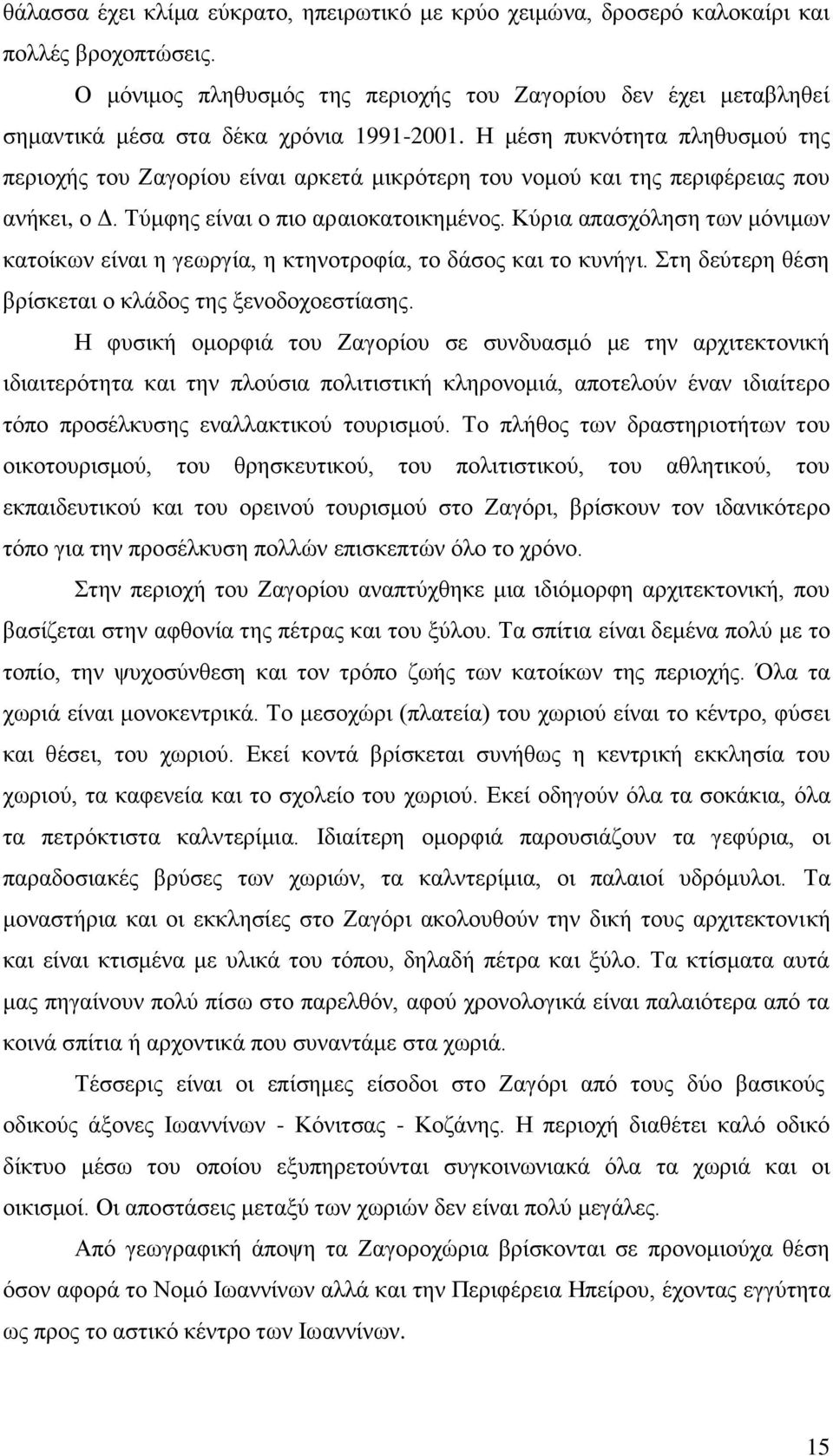 θάλασσα έχει κλίμα εύκρατο, ηπειρωτικό με κρύο χειμώνα, δροσερό καλοκαίρι και πολλές βροχοπτώσεις.

Ο μόνιμος πληθυσμός της περιοχής του Ζαγορίου δεν έχει μεταβληθεί σημαντικά μέσα στα δέκα χρόνια 1991-2001. Η μέση πυκνότητα πληθυσμού της περιοχής του Ζαγορίου είναι αρκετά μικρότερη του νομού και της περιφέρειας που ανήκει, ο Δ. Τύμφης είναι ο πιο αραιοκατοικημένος. Κύρια απασχόληση των μόνιμων κατοίκων είναι η γεωργία, η κτηνοτροφία, το δάσος και το κυνήγι. Στη δεύτερη θέση βρίσκεται ο κλάδος της ξενοδοχοεστίασης.

Η φυσική ομορφιά του Ζαγορίου σε συνδυασμό με την αρχιτεκτονική ιδιαιτερότητα και την πλούσια πολιτιστική κληρονομιά, αποτελούν έναν ιδιαίτερο τόπο προσέλκυσης εναλλακτικού τουρισμού. Το πλήθος των δραστηριοτήτων του οικοτουρισμού, του θρησκευτικού, του πολιτιστικού, του αθλητικού, του εκπαιδευτικού και του ορεινού τουρισμού στο Ζαγόρι, βρίσκουν τον ιδανικότερο τόπο για την προσέλκυση πολλών επισκεπτών όλο το χρόνο.

Στην περιοχή του Ζαγορίου αναπτύχθηκε μια ιδιόμορφη αρχιτεκτονική, που βασίζεται στην αφθονία της πέτρας και του ξύλου. Τα σπίτια είναι δεμένα πολύ με το τοπίο, την ψυχοσύνθεση και τον τρόπο ζωής των κατοίκων της περιοχής. Όλα τα χωριά είναι μονοκεντρικά. Το μεσοχώρι (πλατεία) του χωριού είναι το κέντρο, φύσει και θέσει, του χωριού. Εκεί κοντά βρίσκεται συνήθως η κεντρική εκκλησία του χωριού, τα καφενεία και το σχολείο του χωριού. Εκεί οδηγούν όλα τα σοκάκια, όλα τα πετρόκτιστα καλντερίμια. Ιδιαίτερη ομορφιά παρουσιάζουν τα γεφύρια, οι παραδοσιακές βρύσες των χωριών, τα καλντερίμια, οι παλαιοί υδρόμυλοι. Τα μοναστήρια και οι εκκλησίες στο Ζαγόρι ακολουθούν την δική τους αρχιτεκτονική και είναι κτισμένα με υλικά του τόπου, δηλαδή πέτρα και ξύλο. Τα κτίσματα αυτά μας πηγαίνουν πολύ πίσω στο παρελθόν, αφού χρονολογικά είναι παλαιότερα από τα κοινά σπίτια ή αρχοντικά που συναντάμε στα χωριά.

Τέσσερις είναι οι επίσημες είσοδοι στο Ζαγόρι από τους δύο βασικούς οδικούς άξονες Ιωαννίνων - Κόνιτσας - Κοζάνης. Η περιοχή διαθέτει καλό οδικό δίκτυο μέσω του οποίου εξυπηρετούνται συγκοινωνιακά όλα τα χωριά και οικισμοί. Οι αποστάσεις μεταξύ των χωριών δεν είναι πολύ μεγάλες.

Από γεωγραφική άποψη τα Ζαγοροχώρια βρίσκονται σε προνομιούχα θέση όσον αφορά το Νομό Ιωαννίνων αλλά και την Περιφέρεια Ηπείρου, έχοντας εγγύτητα ως προς το αστικό κέντρο των Ιωαννίνων.

15